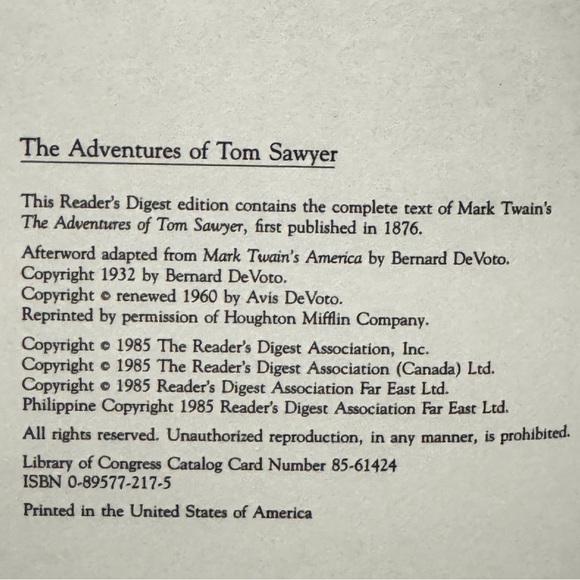 The Adventures of Tom Sawyer

This Reader's Digest edition contains the complete text of Mark Twain's The Adventures of Tom Sawyer, first published in 1876.

Afterword adapted from Mark Twain's America by Bernard DeVoto.
Copyright 1932 by Bernard DeVoto.
Copyright © renewed 1960 by Avis DeVoto.
Reprinted by permission of Houghton Mifflin Company.

Copyright © 1985 The Reader's Digest Association, Inc.
Copyright © 1985 The Reader's Digest Association (Canada) Ltd.
Copyright © 1985 Reader's Digest Association Far East Ltd.
Philippine Copyright 1985 Reader's Digest Association Far East Ltd.

All rights reserved. Unauthorized reproduction, in any manner, is prohibited.

Library of Congress Catalog Card Number 85-61424
ISBN 0-89577-217-5

Printed in the United States of America